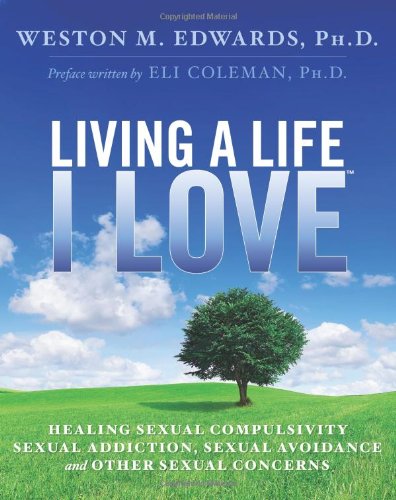 Copyrighted Material

WESTON M. EDWARDS, PH.D.

Preface written by ELI COLEMAN, PH.D.

LIVING A LIFE I LOVE™

HEALING SEXUAL COMPULSIVITY SEXUAL ADDICTION, SEXUAL AVOIDANCE and OTHER SEXUAL CONCERNS